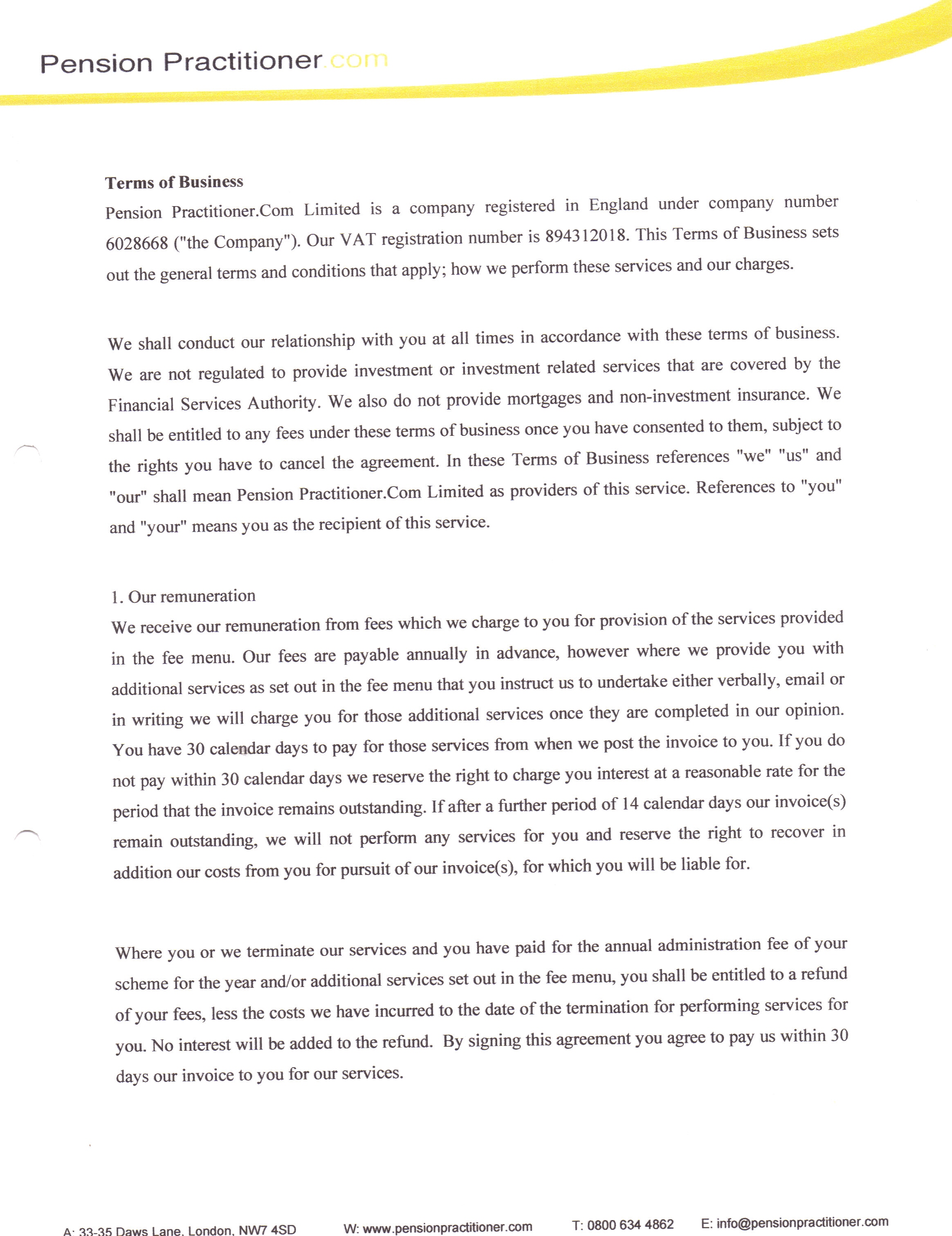 Pension Practitioner.com

Terms of Business
Pension Practitioner.Com Limited is a company registered in England under company number 6028668 ("the Company"). Our VAT registration number is 894312018. This Terms of Business sets out the general terms and conditions that apply; how we perform these services and our charges.

We shall conduct our relationship with you at all times in accordance with these terms of business. We are not regulated to provide investment or investment related services that are covered by the Financial Services Authority. We also do not provide mortgages and non-investment insurance. We shall be entitled to any fees under these terms of business once you have consented to them, subject to the rights you have to cancel the agreement. In these Terms of Business references "we" "us" and "our" shall mean Pension Practitioner.Com Limited as providers of this service. References to "you" and "your" means you as the recipient of this service.

1. Our remuneration
We receive our remuneration from fees which we charge to you for provision of the services provided in the fee menu. Our fees are payable annually in advance, however where we provide you with additional services as set out in the fee menu that you instruct us to undertake either verbally, email or in writing we will charge you for those additional services once they are completed in our opinion. You have 30 calendar days to pay for those services from when we post the invoice to you. If you do not pay within 30 calendar days we reserve the right to charge you interest at a reasonable rate for the period that the invoice remains outstanding. If after a further period of 14 calendar days our invoice(s) remain outstanding, we will not perform any services for you and reserve the right to recover in addition our costs from you for pursuit of our invoice(s), for which you will be liable for.

Where you or we terminate our services and you have paid for the annual administration fee of your scheme for the year and/or additional services set out in the fee menu, you shall be entitled to a refund of your fees, less the costs we have incurred to the date of the termination for performing services for you. No interest will be added to the refund. By signing this agreement you agree to pay us within 30 days our invoice to you for our services.

A: 33-35 Daws Lane, London, NW7 4SD W: www.pensionpractitioner.com T: 0800 634 4862 E: info@pensionpractitioner.com